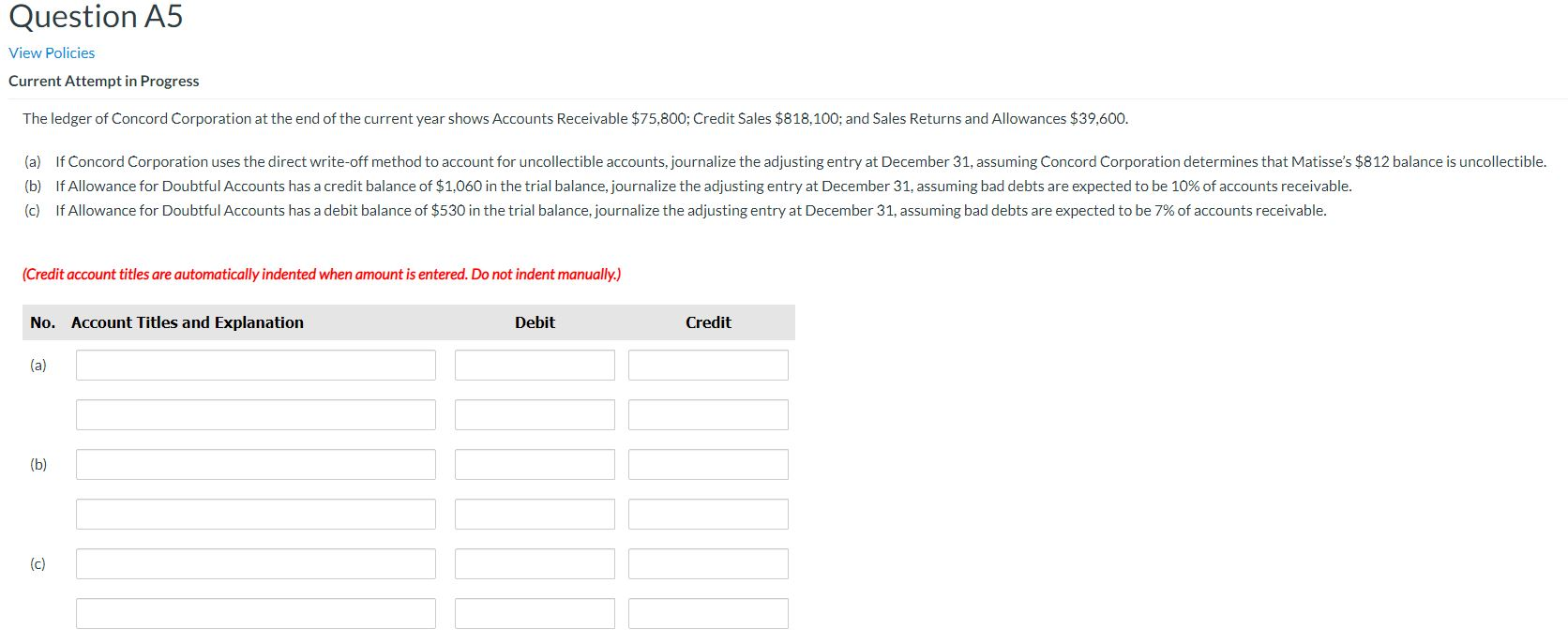 Question A5

View Policies

Current Attempt in Progress

The ledger of Concord Corporation at the end of the current year shows Accounts Receivable \$75,800; Credit Sales \$818,100; and Sales Returns and Allowances \$39,600.

(a) If Concord Corporation uses the direct write-off method to account for uncollectible accounts, journalize the adjusting entry at December 31, assuming Concord Corporation determines that Matisse's \$812 balance is uncollectible.
(b) If Allowance for Doubtful Accounts has a credit balance of \$1,060 in the trial balance, journalize the adjusting entry at December 31, assuming bad debts are expected to be 10% of accounts receivable.
(c) If Allowance for Doubtful Accounts has a debit balance of \$530 in the trial balance, journalize the adjusting entry at December 31, assuming bad debts are expected to be 7% of accounts receivable.

(Credit account titles are automatically indented when amount is entered. Do not indent manually.)

| No. | Account Titles and Explanation | Debit | Credit |
|---|---|---|---|
| (a) | | | |
| | | | |
| (b) | | | |
| | | | |
| (c) | | | |
| | | | |